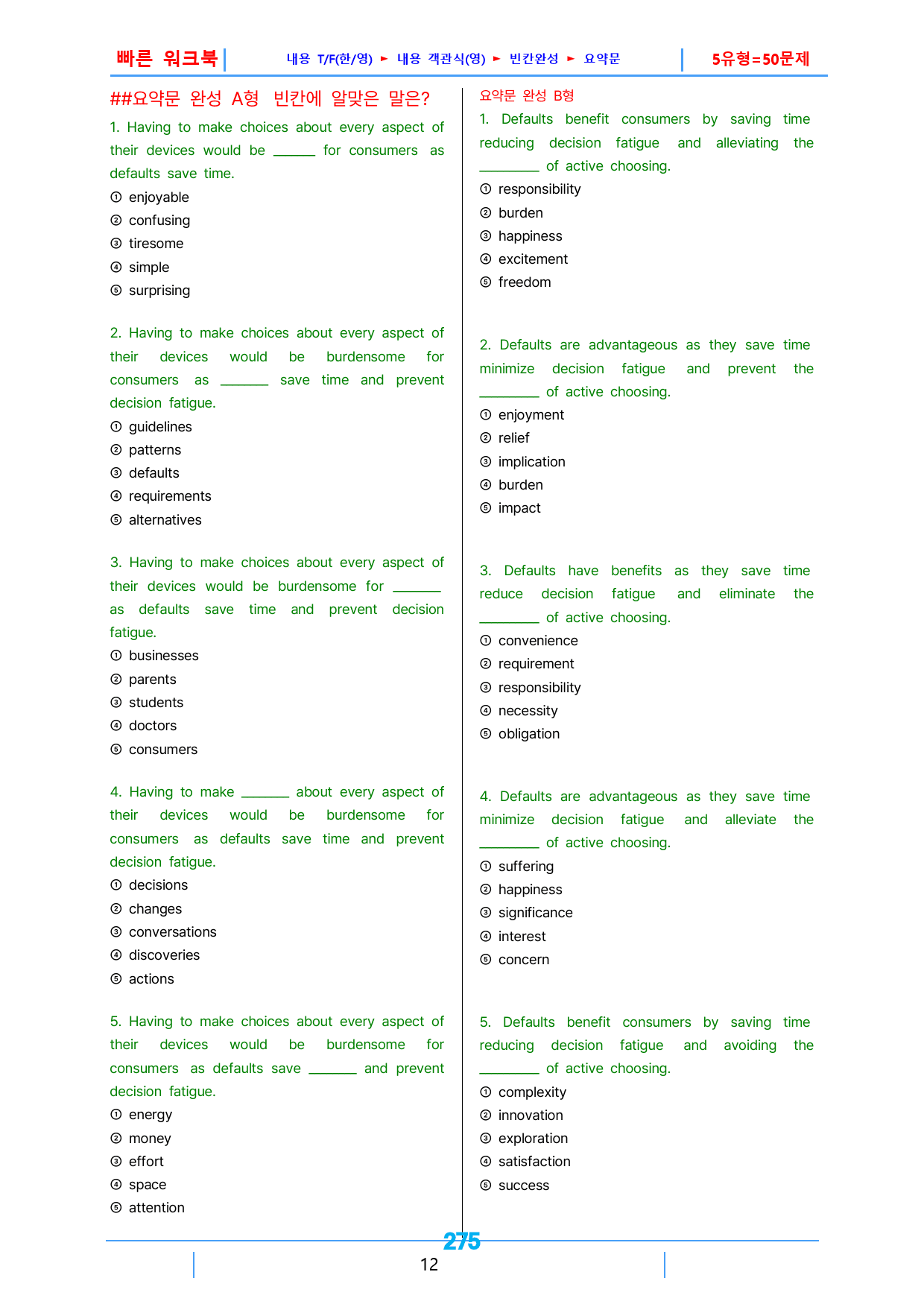 빠른 워크북 내용 T/F(한/영) ► 내용 객관식(영) ► 빈칸완성 ► 요약문 5유형=50문제

##요약문 완성 A형 빈칸에 알맞은 말은?

1. Having to make choices about every aspect of their devices would be ____ for consumers as defaults save time.

① enjoyable
② confusing
③ tiresome
④ simple
⑤ surprising

2. Having to make choices about every aspect of their devices would be burdensome for consumers as ____ save time and prevent decision fatigue.

① guidelines
② patterns
③ defaults
④ requirements
⑤ alternatives

3. Having to make choices about every aspect of their devices would be burdensome for ____ as defaults save time and prevent decision fatigue.

① businesses
② parents
③ students
④ doctors
⑤ consumers

4. Having to make ____ about every aspect of their devices would be burdensome for consumers as defaults save time and prevent decision fatigue.

① decisions
② changes
③ conversations
④ discoveries
⑤ actions

5. Having to make choices about every aspect of their devices would be burdensome for consumers as defaults save ____ and prevent decision fatigue.

① energy
② money
③ effort
④ space
⑤ attention

요약문 완성 B형

1. Defaults benefit consumers by saving time reducing decision fatigue and alleviating the ____ of active choosing.

① responsibility
② burden
③ happiness
④ excitement
⑤ freedom

2. Defaults are advantageous as they save time minimize decision fatigue and prevent the ____ of active choosing.

① enjoyment
② relief
③ implication
④ burden
⑤ impact

3. Defaults have benefits as they save time reduce decision fatigue and eliminate the ____ of active choosing.

① convenience
② requirement
③ responsibility
④ necessity
⑤ obligation

4. Defaults are advantageous as they save time minimize decision fatigue and alleviate the ____ of active choosing.

① suffering
② happiness
③ significance
④ interest
⑤ concern

5. Defaults benefit consumers by saving time reducing decision fatigue and avoiding the ____ of active choosing.

① complexity
② innovation
③ exploration
④ satisfaction
⑤ success

275

12